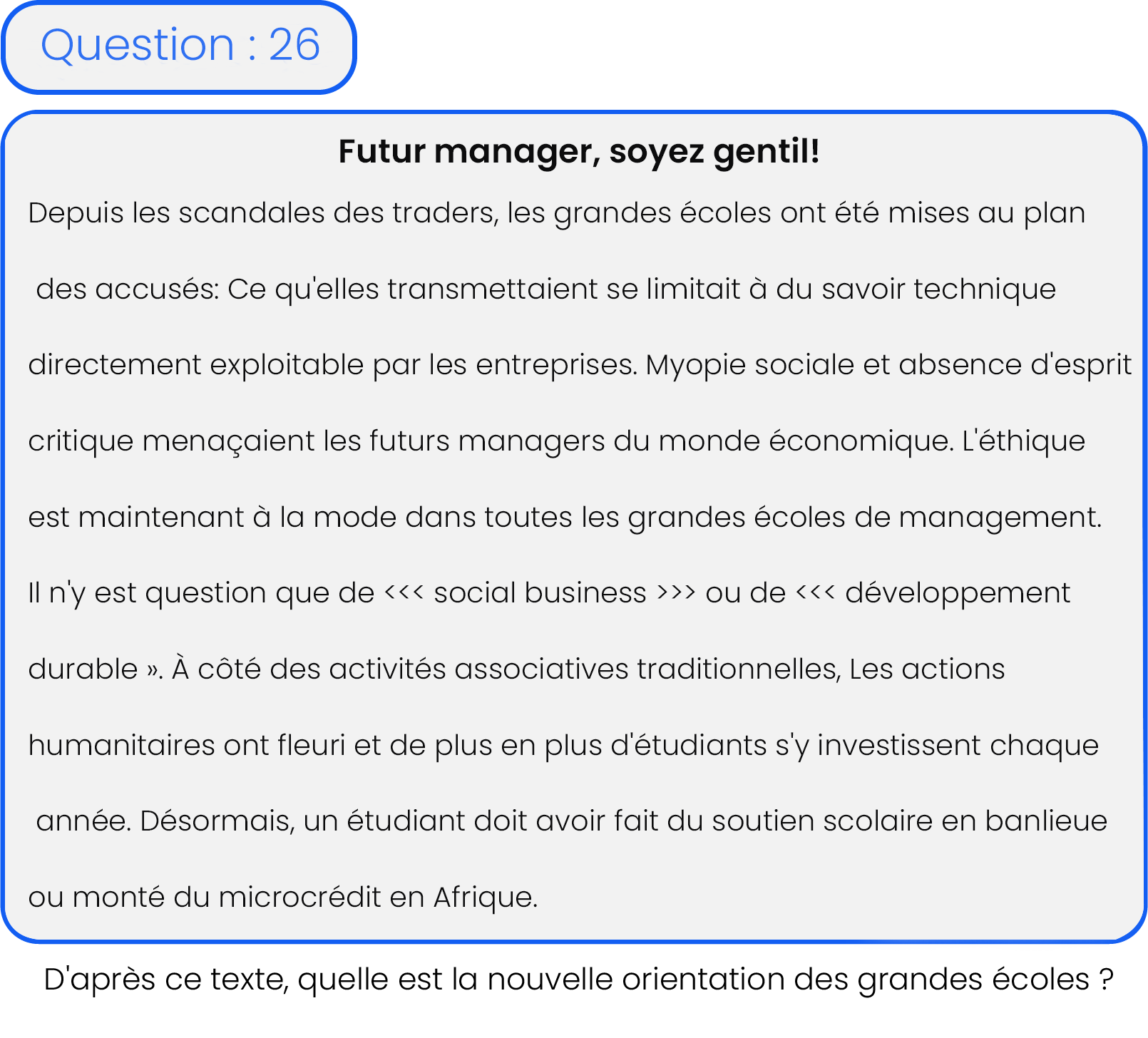 Question : 26

Futur manager, soyez gentil!

Depuis les scandales des traders, les grandes écoles ont été mises au plan des accusés: Ce qu'elles transmettaient se limitait à du savoir technique directement exploitable par les entreprises. Myopie sociale et absence d'esprit critique menaçaient les futurs managers du monde économique. L'éthique est maintenant à la mode dans toutes les grandes écoles de management. Il n'y est question que de <<< social business >>> ou de <<< développement durable ». À côté des activités associatives traditionnelles, Les actions humanitaires ont fleuri et de plus en plus d'étudiants s'y investissent chaque année. Désormais, un étudiant doit avoir fait du soutien scolaire en banlieue ou monté du microcrédit en Afrique.

D'après ce texte, quelle est la nouvelle orientation des grandes écoles ?